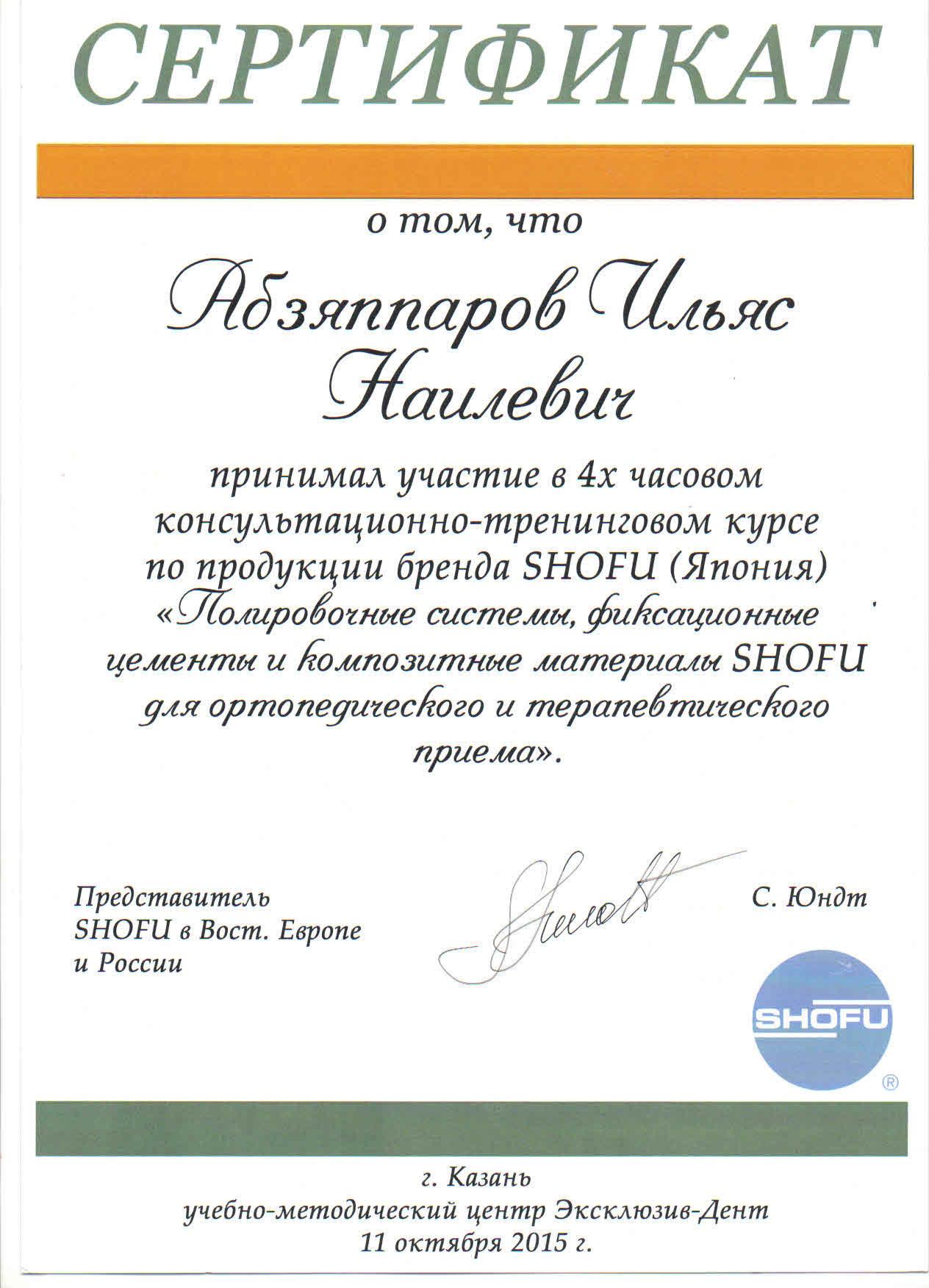 СЕРТИФИКАТ

о том, что

Абзяппаров Ильяс Наилевич

принимал участие в 4х часовом консультационно-тренинговом курсе по продукции бренда SHOFU (Япония) «Полировочные системы, фиксационные цементы и композитные материалы SHOFU для ортопедического и терапевтического приема».

Представитель SHOFU в Вост. Европе и России

С. Юндт

SHOFU ®

г. Казань
учебно-методический центр Эксклюзив-Дент
11 октября 2015 г.